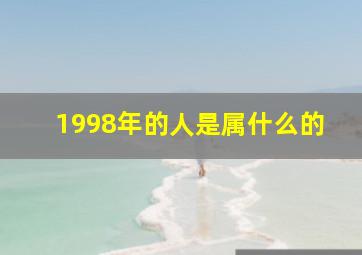 1998年的人是属什么的